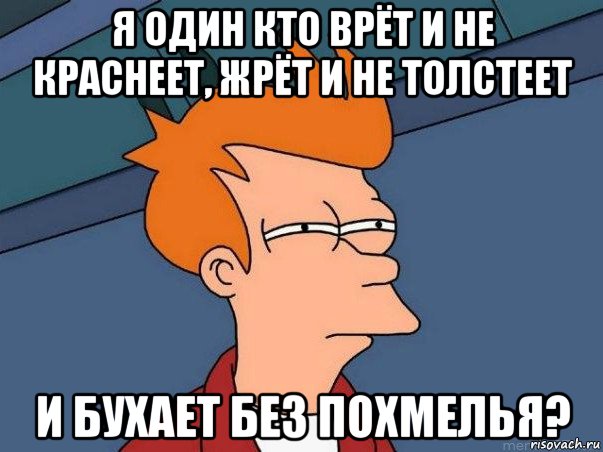 Я ОДИН КТО ВРЁТ И НЕ КРАСНЕЕТ, ЖРЁТ И НЕ ТОЛСТЕЕТ

И БУХАЕТ БЕЗ ПОХМЕЛЬЯ?

risovach.ru